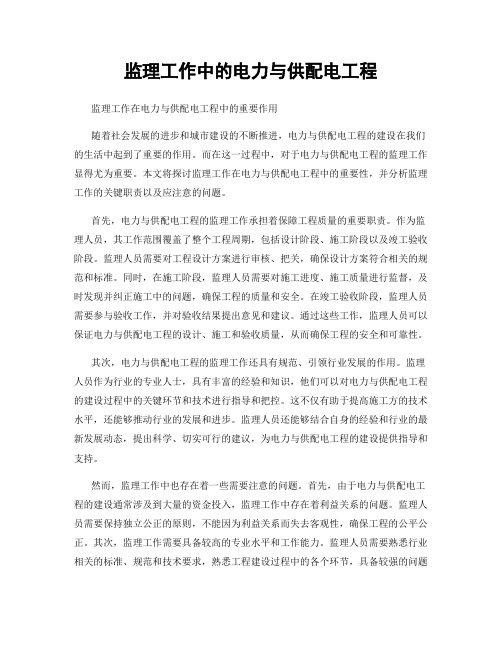 监理工作中的电力与供配电工程

监理工作在电力与供配电工程中的重要作用

随着社会发展的进步和城市建设的不断推进，电力与供配电工程的建设在我们的生活中起到了重要的作用。而在这一过程中，对于电力与供配电工程的监理工作显得尤为重要。本文将探讨监理工作在电力与供配电工程中的重要性，并分析监理工作的关键职责以及应注意的问题。

首先，电力与供配电工程的监理工作承担着保障工程质量的重要职责。作为监理人员，其工作范围覆盖了整个工程周期，包括设计阶段、施工阶段以及竣工验收阶段。监理人员需要对工程设计方案进行审核、把关，确保设计方案符合相关的规范和标准。同时，在施工阶段，监理人员需要对施工进度、施工质量进行监督，及时发现并纠正施工中的问题，确保工程的质量和安全。在竣工验收阶段，监理人员需要参与验收工作，并对验收结果提出意见和建议。通过这些工作，监理人员可以保证电力与供配电工程的设计、施工和验收质量，从而确保工程的安全和可靠性。

其次，电力与供配电工程的监理工作还具有规范、引领行业发展的作用。监理人员作为行业的专业人士，具有丰富的经验和知识，他们可以对电力与供配电工程的建设过程中的关键环节和技术进行指导和把控。这不仅有助于提高施工方的技术水平，还能够推动行业的发展和进步。监理人员还能够结合自身的经验和行业的最新发展动态，提出科学、切实可行的建议，为电力与供配电工程的建设提供指导和支持。

然而，监理工作中也存在着一些需要注意的问题。首先，由于电力与供配电工程的建设通常涉及到大量的资金投入，监理工作中存在着利益关系的问题。监理人员需要保持独立公正的原则，不能因为利益关系而失去客观性，确保工程的公平公正。其次，监理工作需要具备较高的专业水平和工作能力。监理人员需要熟悉行业相关的标准、规范和技术要求，熟悉工程建设过程中的各个环节，具备较强的问题